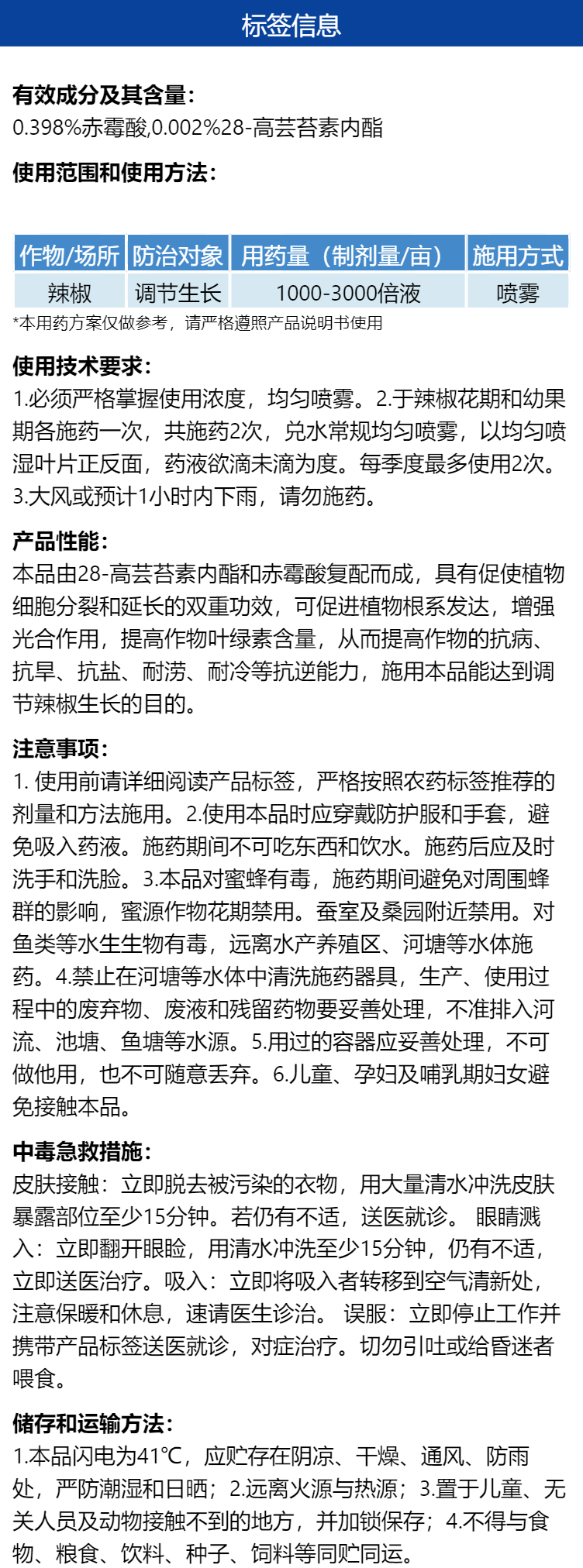 标签信息

有效成分及其含量:
0.398%赤霉酸,0.002%28-高芸苔素内酯

使用范围和使用方法:

| 作物/场所 | 防治对象 | 用药量（制剂量/亩） | 施用方式 |
|---|---|---|---|
| 辣椒 | 调节生长 | 1000-3000倍液 | 喷雾 |

*本用药方案仅做参考，请严格遵照产品说明书使用

使用技术要求:
1.必须严格掌握使用浓度，均匀喷雾。2.于辣椒花期和幼果期各施药一次，共施药2次，兑水常规均匀喷雾，以均匀喷湿叶片正反面，药液欲滴未滴为度。每季度最多使用2次。3.大风或预计1小时内下雨，请勿施药。

产品性能:
本品由28-高芸苔素内酯和赤霉酸复配而成，具有促使植物细胞分裂和延长的双重功效，可促进植物根系发达，增强光合作用，提高作物叶绿素含量，从而提高作物的抗病、抗旱、抗盐、耐涝、耐冷等抗逆能力，施用本品能达到调节辣椒生长的目的。

注意事项:
1. 使用前请详细阅读产品标签，严格按照农药标签推荐的剂量和方法施用。2.使用本品时应穿戴防护服和手套，避免吸入药液。施药期间不可吃东西和饮水。施药后应及时洗手和洗脸。3.本品对蜜蜂有毒，施药期间避免对周围蜂群的影响，蜜源作物花期禁用。蚕室及桑园附近禁用。对鱼类等水生生物有毒，远离水产养殖区、河塘等水体施药。4.禁止在河塘等水体中清洗施药器具，生产、使用过程中的废弃物、废液和残留药物要妥善处理，不准排入河流、池塘、鱼塘等水源。5.用过的容器应妥善处理，不可做他用，也不可随意丢弃。6.儿童、孕妇及哺乳期妇女避免接触本品。

中毒急救措施:
皮肤接触：立即脱去被污染的衣物，用大量清水冲洗皮肤暴露部位至少15分钟。若仍有不适，送医就诊。 眼睛溅入：立即翻开眼睑，用清水冲洗至少15分钟，仍有不适，立即送医治疗。吸入：立即将吸入者转移到空气清新处，注意保暖和休息，速请医生诊治。 误服：立即停止工作并携带产品标签送医就诊，对症治疗。切勿引吐或给昏迷者喂食。

储存和运输方法:
1.本品闪电为41℃，应贮存在阴凉、干燥、通风、防雨处，严防潮湿和日晒；2.远离火源与热源；3.置于儿童、无关人员及动物接触不到的地方，并加锁保存；4.不得与食物、粮食、饮料、种子、饲料等同贮同运。